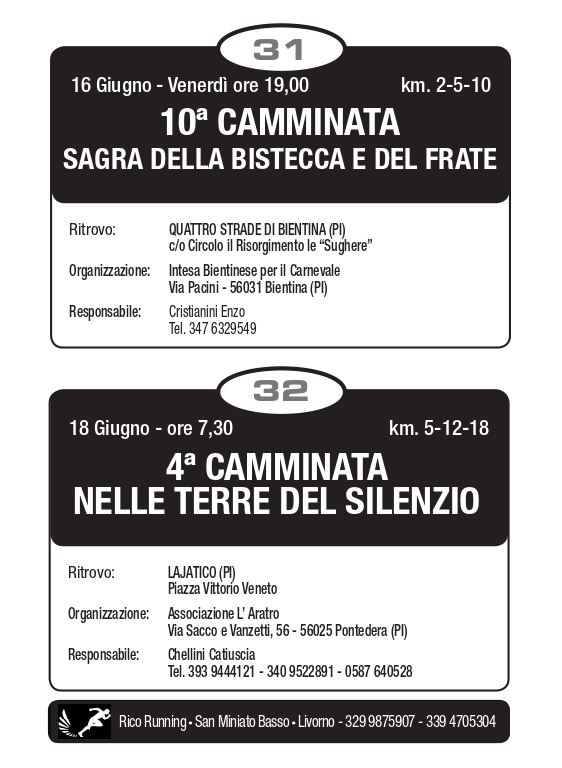 31

16 Giugno - Venerdì ore 19,00 km. 2-5-10

10ª CAMMINATA
SAGRA DELLA BISTECCA E DEL FRATE

Ritrovo: QUATTRO STRADE DI BIENTINA (PI)
c/o Circolo il Risorgimento le “Sughere”

Organizzazione: Intesa Bientinese per il Carnevale
Via Pacini - 56031 Bientina (PI)

Responsabile: Cristianini Enzo
Tel. 347 6329549

32

18 Giugno - ore 7,30 km. 5-12-18

4ª CAMMINATA
NELLE TERRE DEL SILENZIO

Ritrovo: LAJATICO (PI)
Piazza Vittorio Veneto

Organizzazione: Associazione L’ Aratro
Via Sacco e Vanzetti, 56 - 56025 Pontedera (PI)

Responsabile: Chellini Catiuscia
Tel. 393 9444121 - 340 9522891 - 0587 640528

Rico Running • San Miniato Basso • Livorno - 329 9875907 - 339 4705304